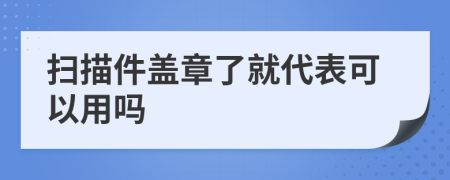 扫描件盖章了就代表可以用吗